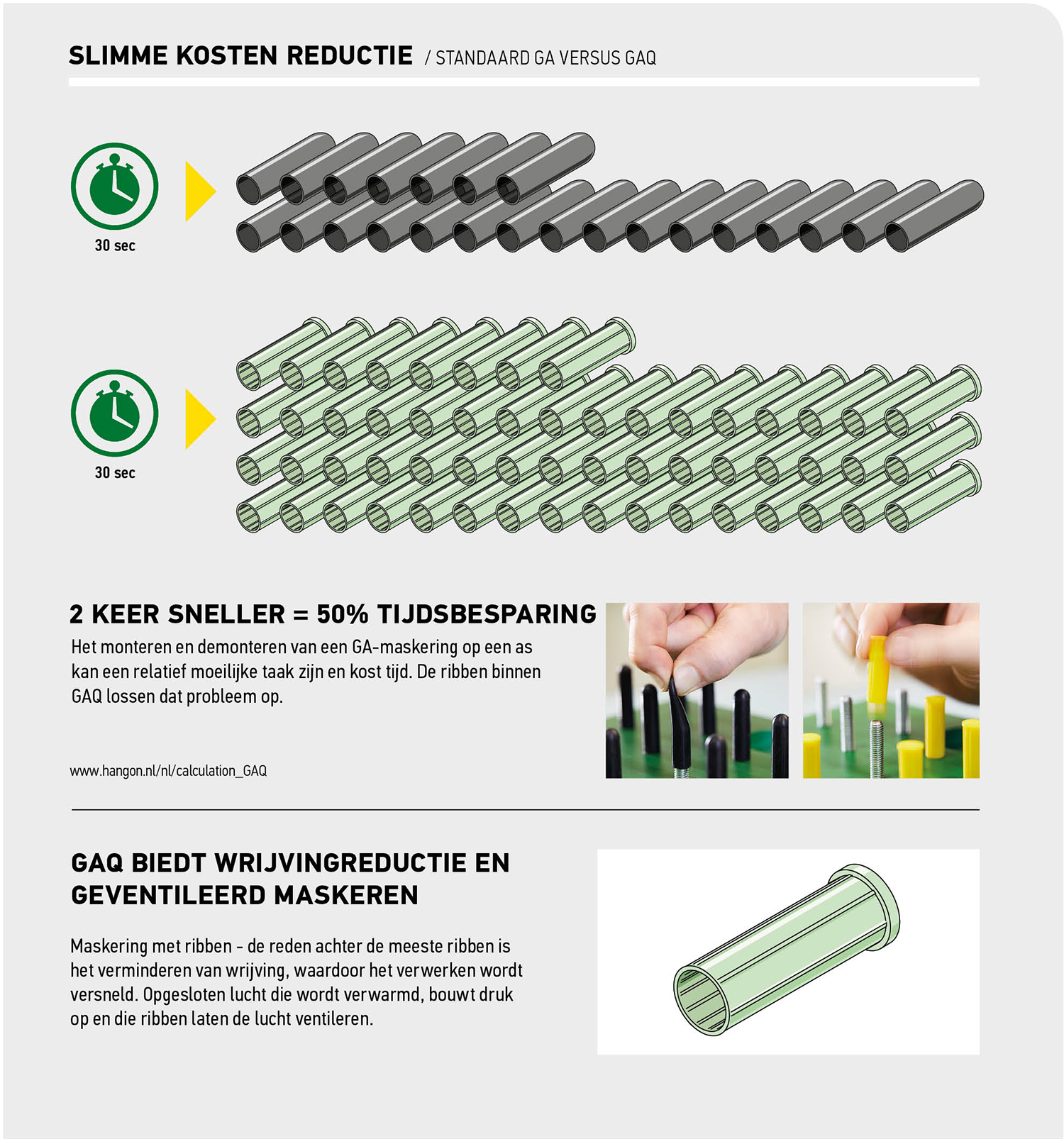 SLIMME KOSTEN REDUCTIE / STANDAARD GA VERSUS GAQ

30 sec

30 sec

2 KEER SNELLER = 50% TIJDSBESPARING

Het monteren en demonteren van een GA-maskering op een as kan een relatief moeilijke taak zijn en kost tijd. De ribben binnen GAQ lossen dat probleem op.

www.hangon.nl/nl/calculation_GAQ

GAQ BIEDT WRIJVINGREDUCTIE EN GEVENTILEERD MASKEREN

Maskering met ribben - de reden achter de meeste ribben is het verminderen van wrijving, waardoor het verwerken wordt versneld. Opgesloten lucht die wordt verwarmd, bouwt druk op en die ribben laten de lucht ventileren.